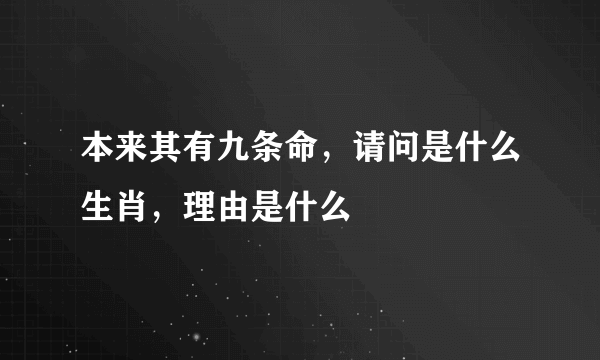 本来其有九条命，请问是什么生肖，理由是什么